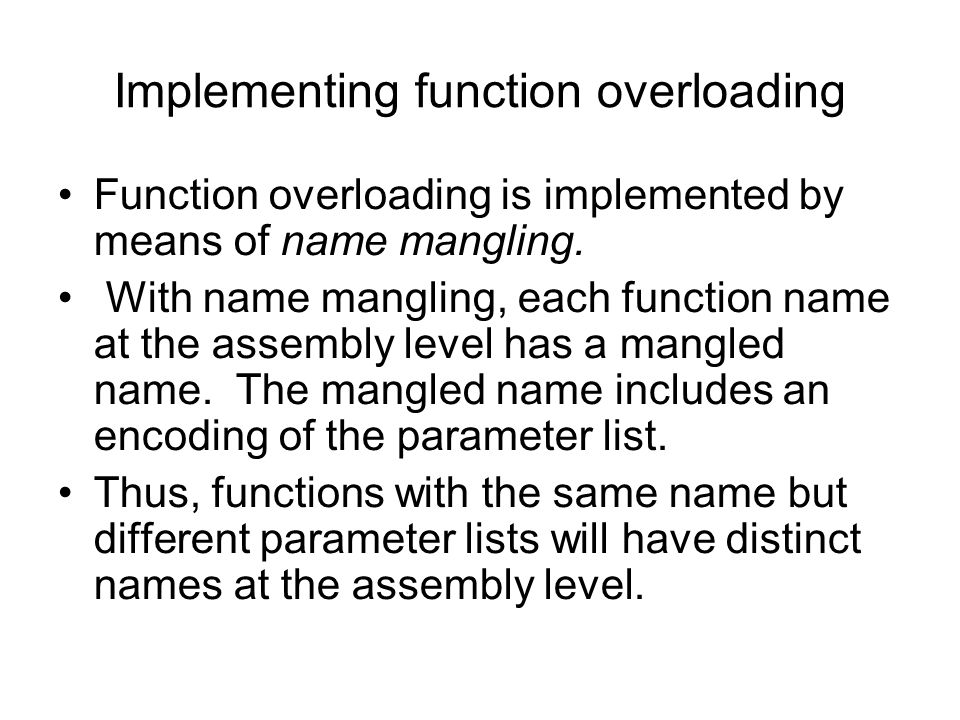 Implementing function overloading

• Function overloading is implemented by means of name mangling.

• With name mangling, each function name at the assembly level has a mangled name. The mangled name includes an encoding of the parameter list.

• Thus, functions with the same name but different parameter lists will have distinct names at the assembly level.